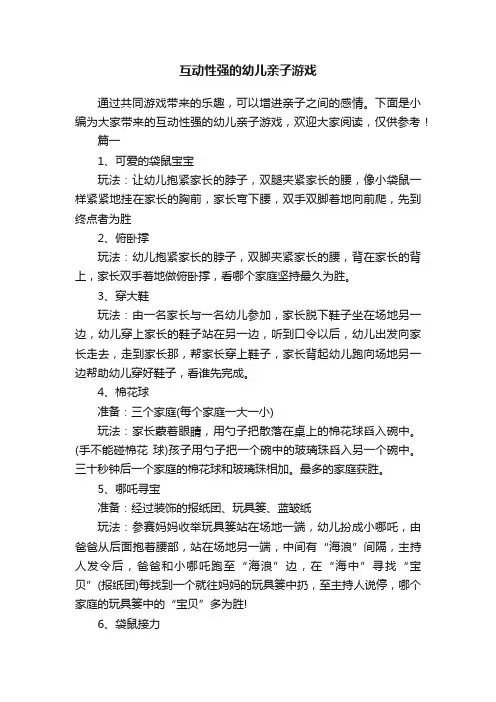 互动性强的幼儿亲子游戏

通过共同游戏带来的乐趣，可以增进亲子之间的感情。下面是小编为大家带来的互动性强的幼儿亲子游戏，欢迎大家阅读，仅供参考！

篇一

1、可爱的袋鼠宝宝

玩法：让幼儿抱紧家长的脖子，双腿夹紧家长的腰，像小袋鼠一样紧紧地挂在家长的胸前，家长弯下腰，双手双脚着地向前爬，先到终点者为胜

2、俯卧撑

玩法：幼儿抱紧家长的脖子，双脚夹紧家长的腰，背在家长的背上，家长双手着地做俯卧撑，看哪个家庭坚持最久为胜。

3、穿大鞋

玩法：由一名家长与一名幼儿参加，家长脱下鞋子坐在场地另一边，幼儿穿上家长的鞋子站在另一边，听到口令以后，幼儿出发向家长走去，走到家长那，帮家长穿上鞋子，家长背起幼儿跑向场地另一边帮助幼儿穿好鞋子，看谁先完成。

4、棉花球

准备：三个家庭(每个家庭一大一小)

玩法：家长蒙着眼睛，用勺子把散落在桌上的棉花球舀入碗中。(手不能碰棉花 球)孩子用勺子把一个碗中的玻璃珠舀入另一个碗中。三十秒钟后一个家庭的棉花球和玻璃珠相加。最多的家庭获胜。

5、哪吒寻宝

准备：经过装饰的报纸团、玩具篓、蓝皱纸

玩法：参赛妈妈收举玩具篓站在场地一端，幼儿扮成小哪吒，由爸爸从后面抱着腰部，站在场地另一端，中间有“海浪”间隔，主持人发令后，爸爸和小哪吒跑至“海浪”边，在“海中”寻找“宝贝”(报纸团)每找到一个就往妈妈的玩具篓中扔，至主持人说停，哪个家庭的玩具篓中的“宝贝”多为胜!

6、袋鼠接力